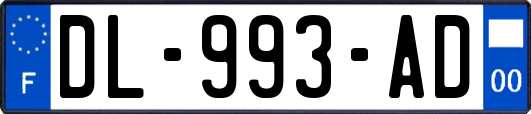 F
DL-993-AD
00